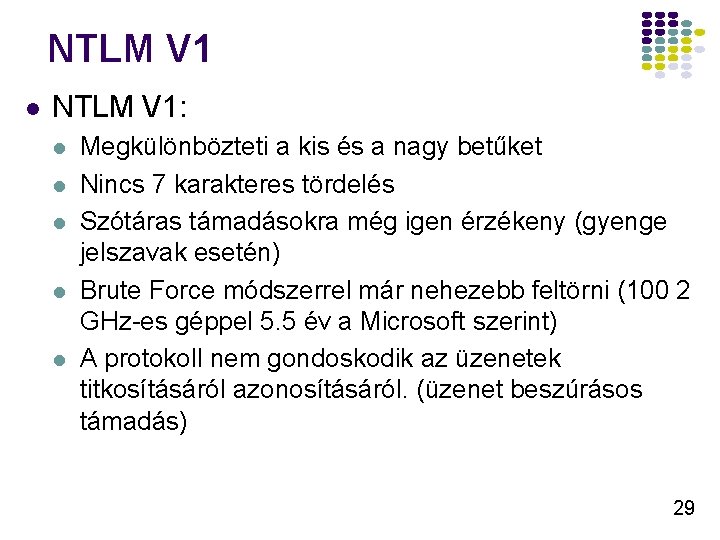 NTLM V1

• NTLM V1:
• Megkülönbözteti a kis és a nagy betűket
• Nincs 7 karakteres tördelés
• Szótáras támadásokra még igen érzékeny (gyenge jelszavak esetén)
• Brute Force módszerrel már nehezebb feltörni (100 2 GHz-es géppel 5.5 év a Microsoft szerint)
• A protokoll nem gondoskodik az üzenetek titkosításáról azonosításáról. (üzenet beszúrásos támadás)

29